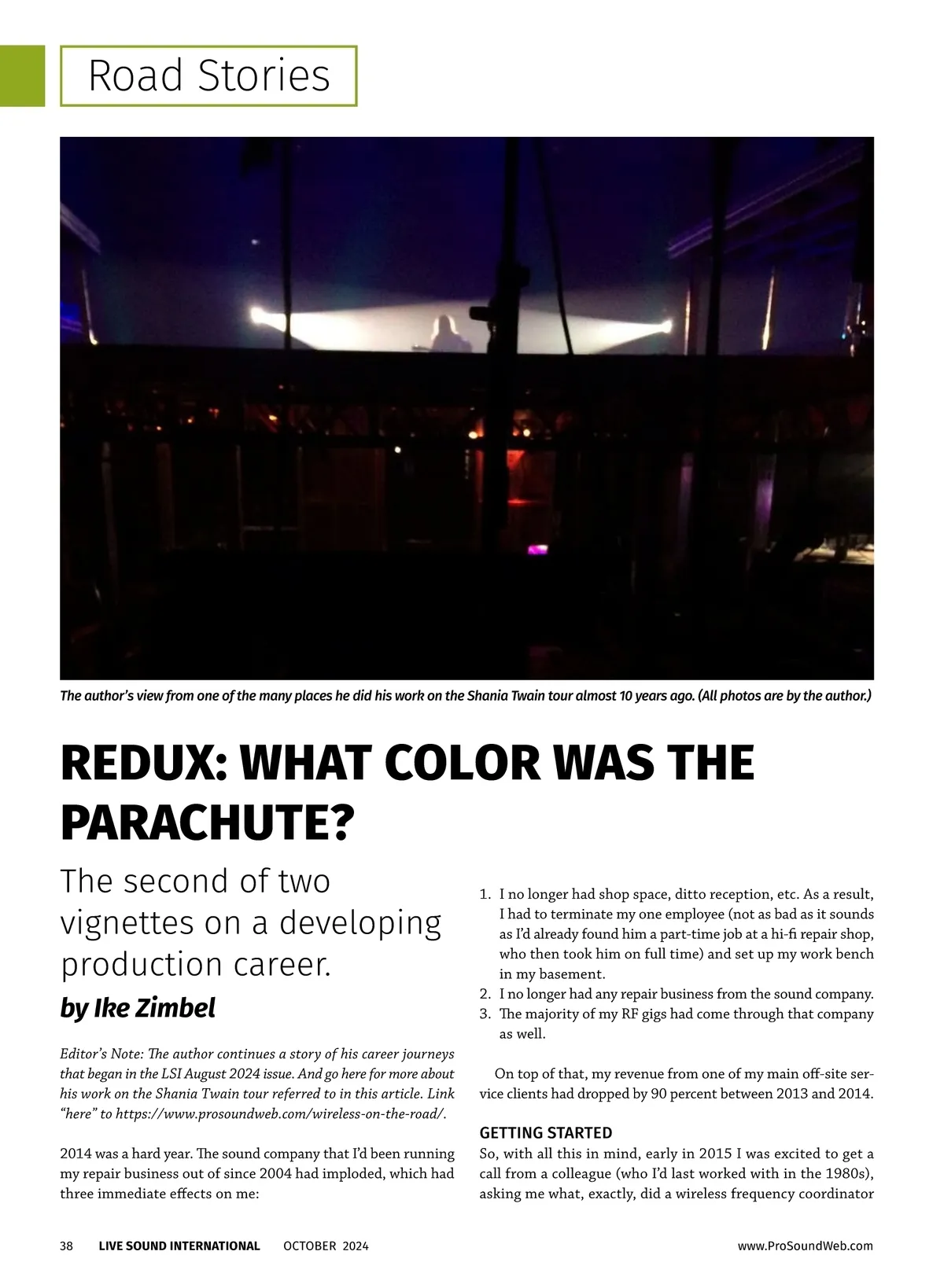 Road Stories

The author's view from one of the many places he did his work on the Shania Twain tour almost 10 years ago. (All photos are by the author.)

REDUX: WHAT COLOR WAS THE PARACHUTE?

The second of two vignettes on a developing production career.

by Ike Zimbel

Editor's Note: The author continues a story of his career journeys that began in the LSI August 2024 issue. And go here for more about his work on the Shania Twain tour referred to in this article. Link "here" to https://www.prosoundweb.com/wireless-on-the-road/.

2014 was a hard year. The sound company that I'd been running my repair business out of since 2004 had imploded, which had three immediate effects on me:

1. I no longer had shop space, ditto reception, etc. As a result, I had to terminate my one employee (not as bad as it sounds as I'd already found him a part-time job at a hi-fi repair shop, who then took him on full time) and set up my work bench in my basement.
2. I no longer had any repair business from the sound company.
3. The majority of my RF gigs had come through that company as well.

On top of that, my revenue from one of my main off-site service clients had dropped by 90 percent between 2013 and 2014.

GETTING STARTED

So, with all this in mind, early in 2015 I was excited to get a call from a colleague (who I'd last worked with in the 1980s), asking me what, exactly, did a wireless frequency coordinator

38 LIVE SOUND INTERNATIONAL OCTOBER 2024 www.ProSoundWeb.com